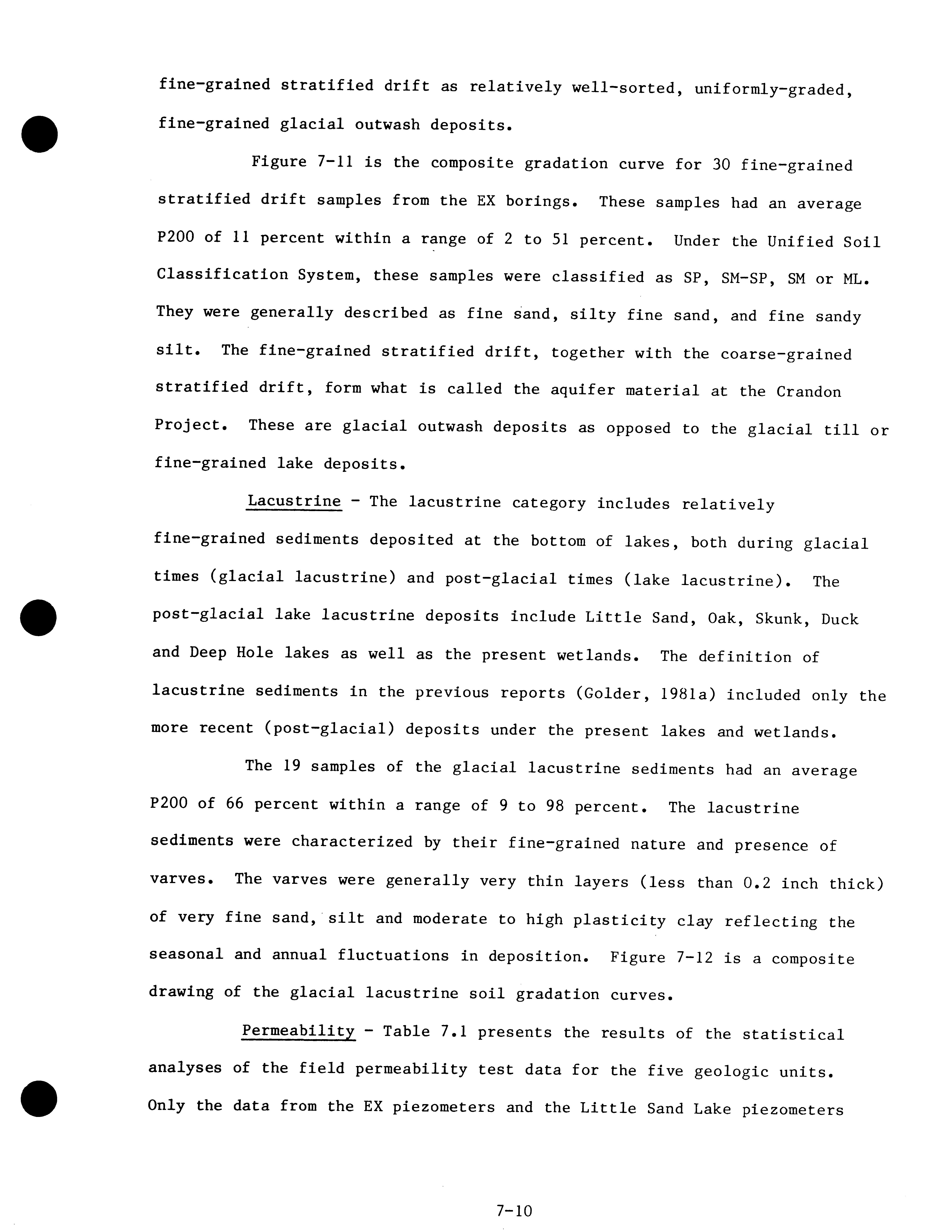 fine-grained stratified drift as relatively well-sorted, uniformly-graded, fine-grained glacial outwash deposits.

Figure 7-11 is the composite gradation curve for 30 fine-grained stratified drift samples from the EX borings. These samples had an average P200 of 11 percent within a range of 2 to 51 percent. Under the Unified Soil Classification System, these samples were classified as SP, SM-SP, SM or ML. They were generally described as fine sand, silty fine sand, and fine sandy silt. The fine-grained stratified drift, together with the coarse-grained stratified drift, form what is called the aquifer material at the Crandon Project. These are glacial outwash deposits as opposed to the glacial till or fine-grained lake deposits.

Lacustrine - The lacustrine category includes relatively fine-grained sediments deposited at the bottom of lakes, both during glacial times (glacial lacustrine) and post-glacial times (lake lacustrine). The post-glacial lake lacustrine deposits include Little Sand, Oak, Skunk, Duck and Deep Hole lakes as well as the present wetlands. The definition of lacustrine sediments in the previous reports (Golder, 1981a) included only the more recent (post-glacial) deposits under the present lakes and wetlands.

The 19 samples of the glacial lacustrine sediments had an average P200 of 66 percent within a range of 9 to 98 percent. The lacustrine sediments were characterized by their fine-grained nature and presence of varves. The varves were generally very thin layers (less than 0.2 inch thick) of very fine sand, silt and moderate to high plasticity clay reflecting the seasonal and annual fluctuations in deposition. Figure 7-12 is a composite drawing of the glacial lacustrine soil gradation curves.

Permeability - Table 7.1 presents the results of the statistical analyses of the field permeability test data for the five geologic units. Only the data from the EX piezometers and the Little Sand Lake piezometers

7-10